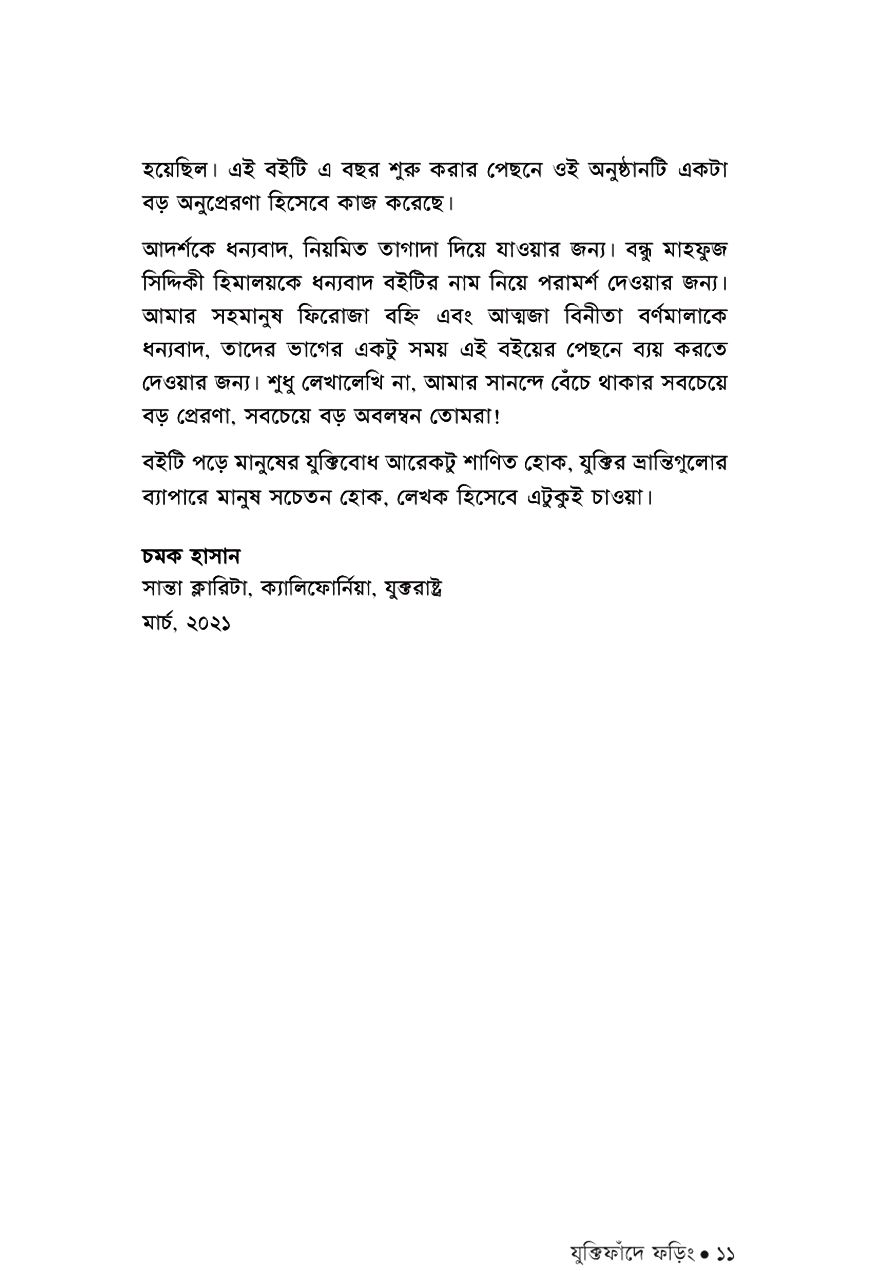 হয়েছিল। এই বইটি এ বছর শুরু করার পেছনে ওই অনুষ্ঠানটি একটা বড় অনুপ্রেরণা হিসেবে কাজ করেছে।

আদর্শকে ধন্যবাদ, নিয়মিত তাগাদা দিয়ে যাওয়ার জন্য। বন্ধু মাহফুজ সিদ্দিকী হিমালয়কে ধন্যবাদ বইটির নাম নিয়ে পরামর্শ দেওয়ার জন্য। আমার সহমানুষ ফিরোজা বহ্নি এবং আত্মজা বিনীতা বর্ণমালাকে ধন্যবাদ, তাদের ভাগের একটু সময় এই বইয়ের পেছনে ব্যয় করতে দেওয়ার জন্য। শুধু লেখালেখি না, আমার সানন্দে বেঁচে থাকার সবচেয়ে বড় প্রেরণা, সবচেয়ে বড় অবলম্বন তোমরা!

বইটি পড়ে মানুষের যুক্তিবোধ আরেকটু শাণিত হোক, যুক্তির ভ্রান্তিগুলোর ব্যাপারে মানুষ সচেতন হোক, লেখক হিসেবে এটুকুই চাওয়া।

চমক হাসান
সান্তা ক্লারিটা, ক্যালিফোর্নিয়া, যুক্তরাষ্ট্র
মার্চ, ২০২১

যুক্তিফাঁদে ফড়িং • ১১